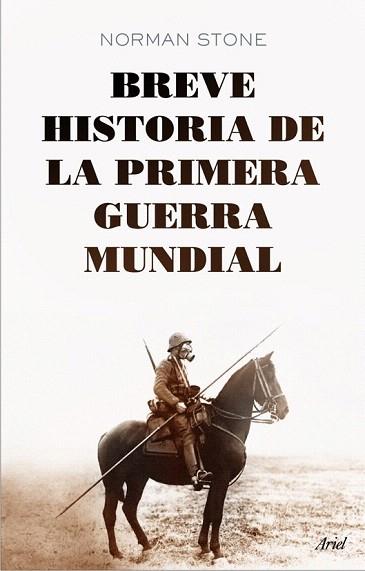 NORMAN STONE

BREVE HISTORIA DE LA PRIMERA GUERRA MUNDIAL

Ariel